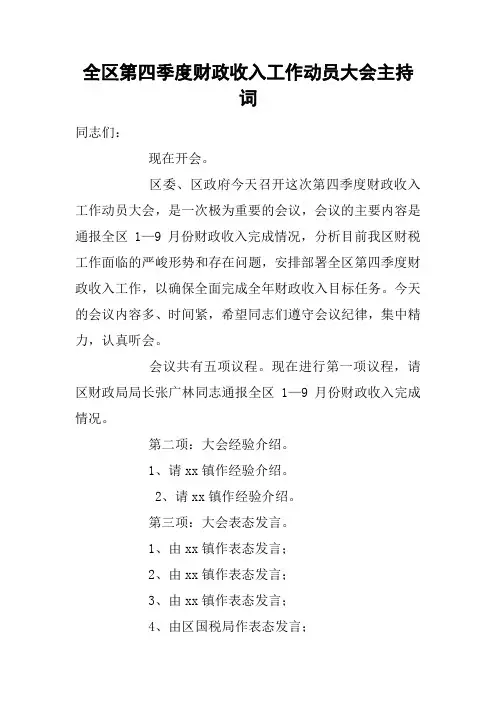 全区第四季度财政收入工作动员大会主持词

同志们：

现在开会。

区委、区政府今天召开这次第四季度财政收入工作动员大会，是一次极为重要的会议，会议的主要内容是通报全区 1—9 月份财政收入完成情况，分析目前我区财税工作面临的严峻形势和存在问题，安排部署全区第四季度财政收入工作，以确保全面完成全年财政收入目标任务。今天的会议内容多、时间紧，希望同志们遵守会议纪律，集中精力，认真听会。

会议共有五项议程。现在进行第一项议程，请区财政局局长张广林同志通报全区 1—9 月份财政收入完成情况。

第二项：大会经验介绍。

1、请 xx 镇作经验介绍。

2、请 xx 镇作经验介绍。

第三项：大会表态发言。

1、由 xx 镇作表态发言；

2、由 xx 镇作表态发言；

3、由 xx 镇作表态发言；

4、由区国税局作表态发言；